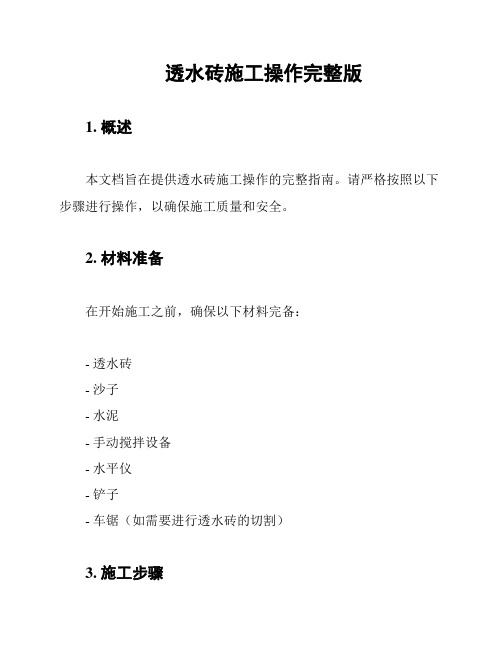 透水砖施工操作完整版

1. 概述

本文档旨在提供透水砖施工操作的完整指南。请严格按照以下步骤进行操作，以确保施工质量和安全。

2. 材料准备

在开始施工之前，确保以下材料完备：

- 透水砖
- 沙子
- 水泥
- 手动搅拌设备
- 水平仪
- 铲子
- 车锯（如需要进行透水砖的切割）

3. 施工步骤